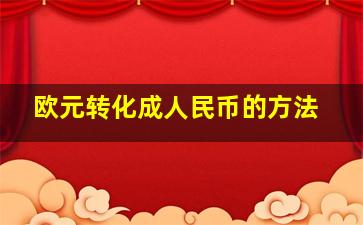 欧元转化成人民币的方法